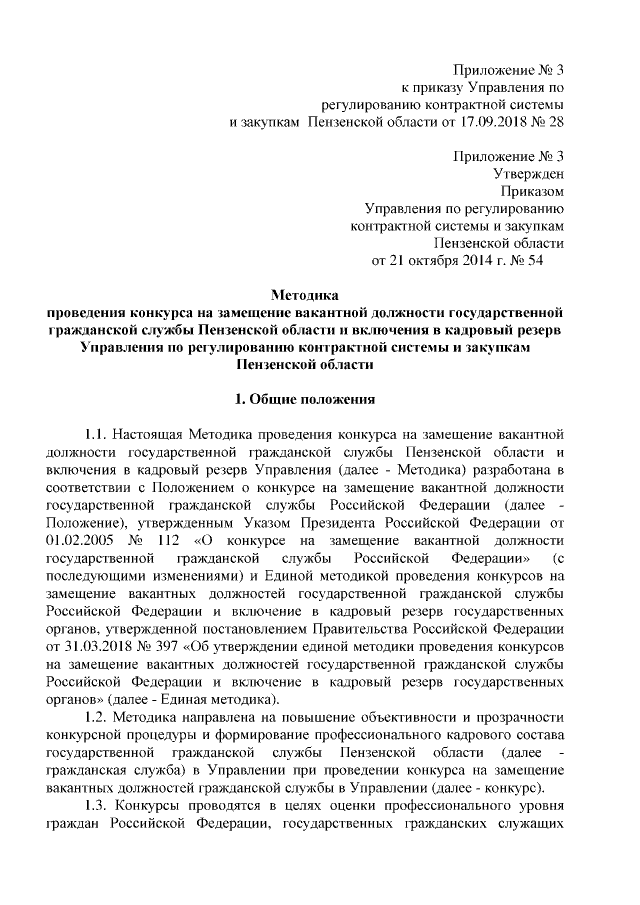 Приложение № 3
к приказу Управления по
регулированию контрактной системы
и закупкам Пензенской области от 17.09.2018 № 28

Приложение № 3
Утвержден
Приказом
Управления по регулированию
контрактной системы и закупкам
Пензенской области
от 21 октября 2014 г. № 54

Методика
проведения конкурса на замещение вакантной должности государственной гражданской службы Пензенской области и включения в кадровый резерв Управления по регулированию контрактной системы и закупкам Пензенской области

1. Общие положения

1.1. Настоящая Методика проведения конкурса на замещение вакантной должности государственной гражданской службы Пензенской области и включения в кадровый резерв Управления (далее - Методика) разработана в соответствии с Положением о конкурсе на замещение вакантной должности государственной гражданской службы Российской Федерации (далее - Положение), утвержденным Указом Президента Российской Федерации от 01.02.2005 № 112 «О конкурсе на замещение вакантной должности государственной гражданской службы Российской Федерации» (с последующими изменениями) и Единой методикой проведения конкурсов на замещение вакантных должностей государственной гражданской службы Российской Федерации и включение в кадровый резерв государственных органов, утвержденной постановлением Правительства Российской Федерации от 31.03.2018 № 397 «Об утверждении единой методики проведения конкурсов на замещение вакантных должностей государственной гражданской службы Российской Федерации и включение в кадровый резерв государственных органов» (далее - Единая методика).

1.2. Методика направлена на повышение объективности и прозрачности конкурсной процедуры и формирование профессионального кадрового состава государственной гражданской службы Пензенской области (далее - гражданская служба) в Управлении при проведении конкурса на замещение вакантных должностей гражданской службы в Управлении (далее - конкурс).

1.3. Конкурсы проводятся в целях оценки профессионального уровня граждан Российской Федерации, государственных гражданских служащих